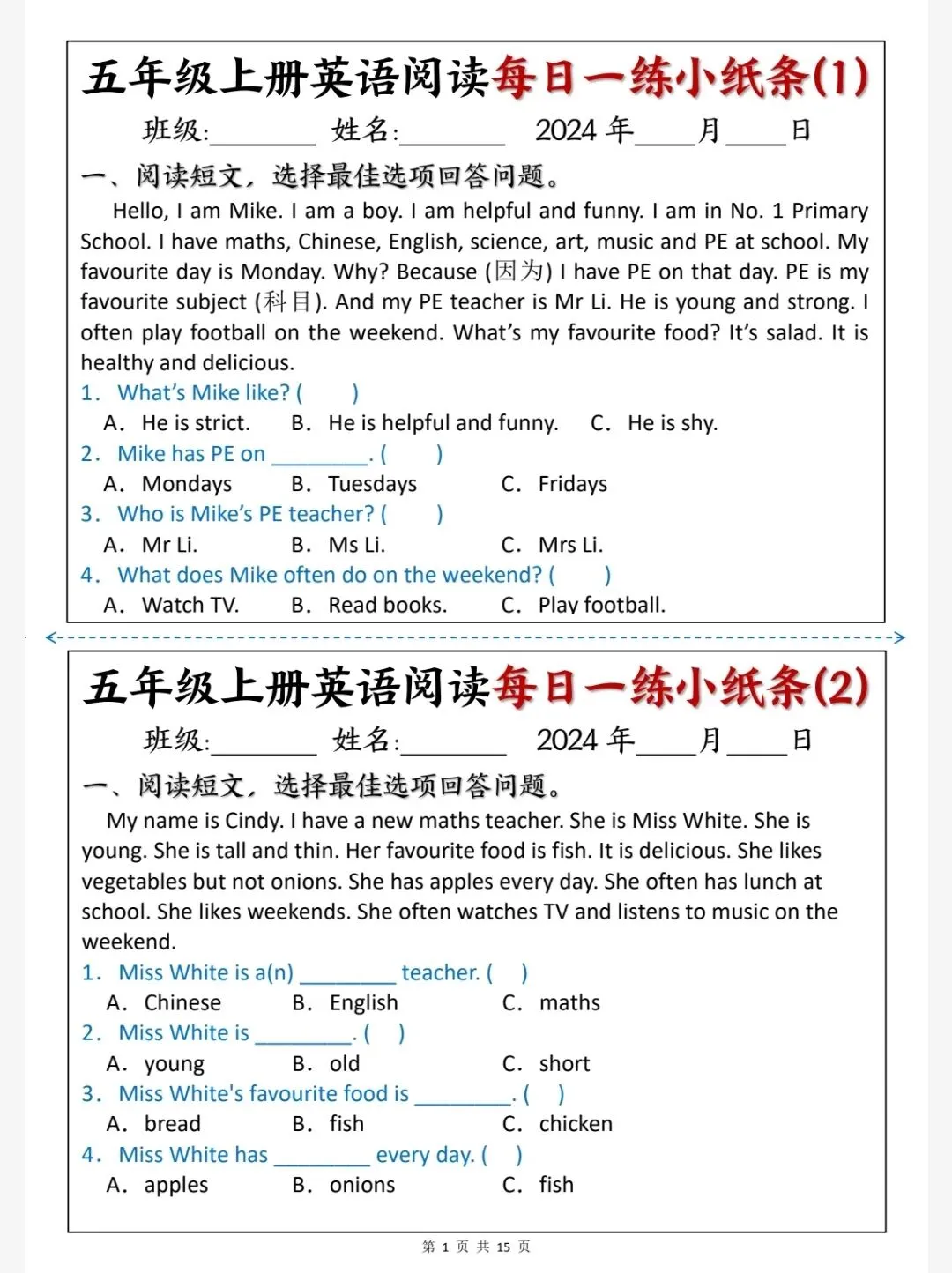 五年级上册英语阅读每日一练小纸条(1)

班级:________ 姓名:________ 2024 年____月____日

一、阅读短文，选择最佳选项回答问题。

Hello, I am Mike. I am a boy. I am helpful and funny. I am in No. 1 Primary School. I have maths, Chinese, English, science, art, music and PE at school. My favourite day is Monday. Why? Because (因为) I have PE on that day. PE is my favourite subject (科目). And my PE teacher is Mr Li. He is young and strong. I often play football on the weekend. What's my favourite food? It's salad. It is healthy and delicious.

1. What's Mike like? (    )
A. He is strict. B. He is helpful and funny. C. He is shy.
2. Mike has PE on ________. (    )
A. Mondays B. Tuesdays C. Fridays
3. Who is Mike's PE teacher? (    )
A. Mr Li. B. Ms Li. C. Mrs Li.
4. What does Mike often do on the weekend? (    )
A. Watch TV. B. Read books. C. Play football.

五年级上册英语阅读每日一练小纸条(2)

班级:________ 姓名:________ 2024 年____月____日

一、阅读短文，选择最佳选项回答问题。

My name is Cindy. I have a new maths teacher. She is Miss White. She is young. She is tall and thin. Her favourite food is fish. It is delicious. She likes vegetables but not onions. She has apples every day. She often has lunch at school. She likes weekends. She often watches TV and listens to music on the weekend.

1. Miss White is a(n) ________ teacher. (    )
A. Chinese B. English C. maths
2. Miss White is ________. (    )
A. young B. old C. short
3. Miss White's favourite food is ________. (    )
A. bread B. fish C. chicken
4. Miss White has ________ every day. (    )
A. apples B. onions C. fish

第 1 页 共 15 页